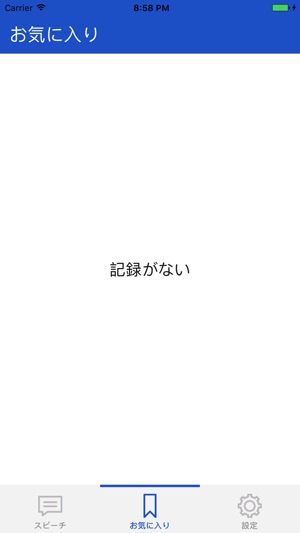 Carrier 8:58 PM

お気に入り

記録がない

スピーチ お気に入り 設定